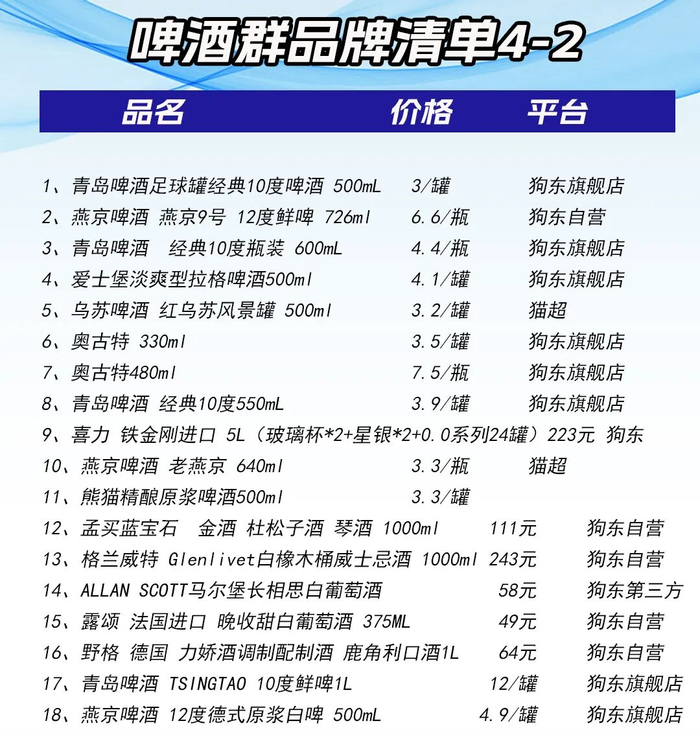 啤酒群品牌清单4-2

| 品名 | 价格 | 平台 |
|---|---|---|
| 1、青岛啤酒足球罐经典10度啤酒 500mL | 3/罐 | 狗东旗舰店 |
| 2、燕京啤酒 燕京9号 12度鲜啤 726ml | 6.6/瓶 | 狗东自营 |
| 3、青岛啤酒 经典10度瓶装 600mL | 4.4/瓶 | 狗东旗舰店 |
| 4、爱士堡淡爽型拉格啤酒500ml | 4.1/罐 | 狗东旗舰店 |
| 5、乌苏啤酒 红乌苏风景罐 500ml | 3.2/罐 | 猫超 |
| 6、奥古特 330ml | 3.5/罐 | 狗东旗舰店 |
| 7、奥古特480ml | 7.5/瓶 | 狗东旗舰店 |
| 8、青岛啤酒 经典10度550mL | 3.9/罐 | 狗东旗舰店 |
| 9、喜力 铁金刚进口 5L（玻璃杯*2+星银*2+0.0系列24罐） | 223元 | 狗东 |
| 10、燕京啤酒 老燕京 640ml | 3.3/瓶 | 猫超 |
| 11、熊猫精酿原浆啤酒500ml | 3.3/罐 | |
| 12、孟买蓝宝石 金酒 杜松子酒 琴酒 1000ml | 111元 | 狗东自营 |
| 13、格兰威特 Glenlivet白橡木桶威士忌酒 1000ml | 243元 | 狗东自营 |
| 14、ALLAN SCOTT马尔堡长相思白葡萄酒 | 58元 | 狗东第三方 |
| 15、露颂 法国进口 晚收甜白葡萄酒 375ML | 49元 | 狗东自营 |
| 16、野格 德国 力娇酒调制配制酒 鹿角利口酒1L | 64元 | 狗东自营 |
| 17、青岛啤酒 TSINGTAO 10度鲜啤1L | 12/罐 | 狗东旗舰店 |
| 18、燕京啤酒 12度德式原浆白啤 500mL | 4.9/罐 | 狗东旗舰店 |